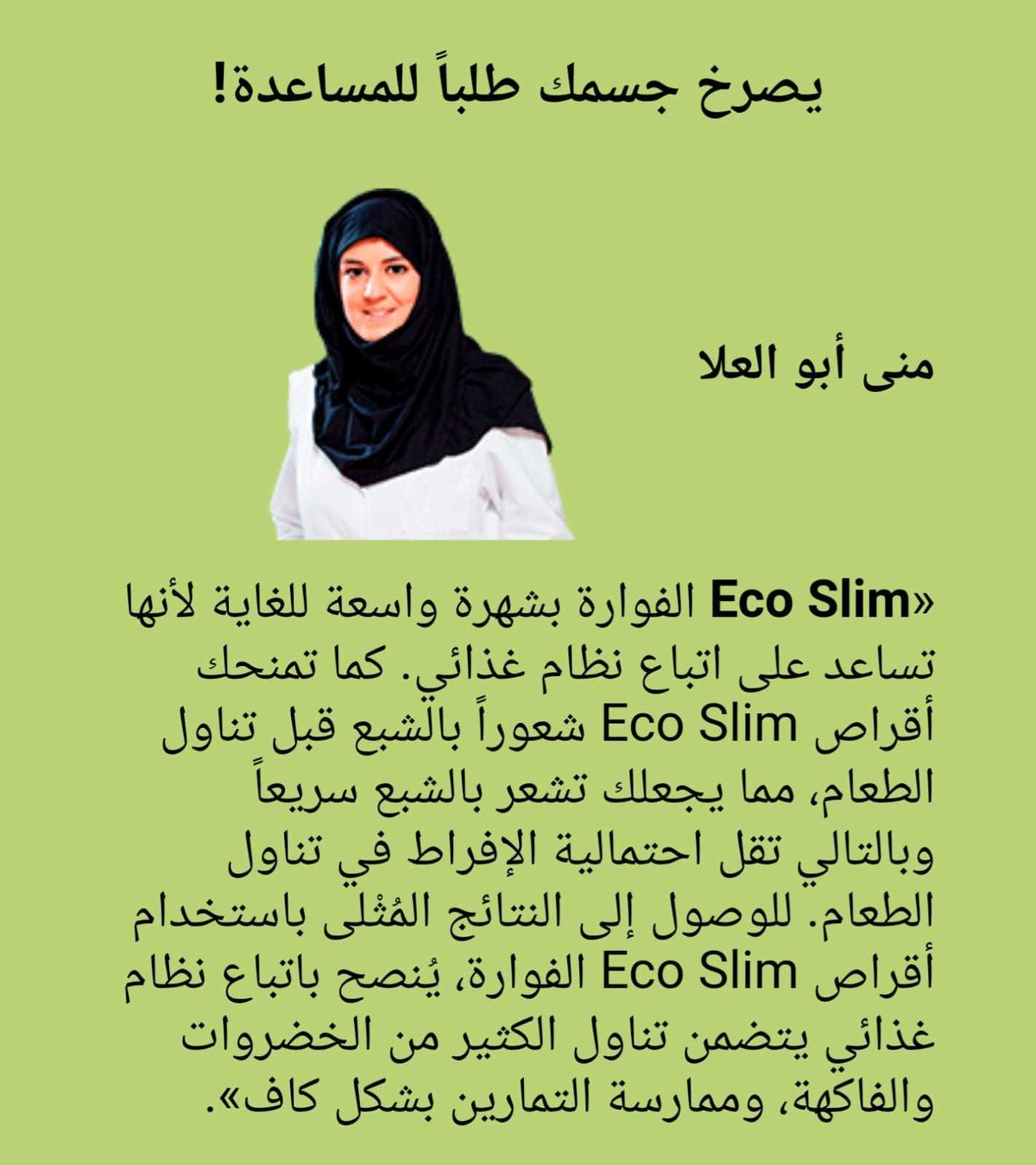 يصرخ جسمك طلباً للمساعدة!

منى أبو العلا

«Eco Slim الفوارة بشهرة واسعة للغاية لأنها تساعد على اتباع نظام غذائي. كما تمنحك أقراص Eco Slim شعوراً بالشبع قبل تناول الطعام، مما يجعلك تشعر بالشبع سريعاً وبالتالي تقل احتمالية الإفراط في تناول الطعام. للوصول إلى النتائج المُثلى باستخدام أقراص Eco Slim الفوارة، يُنصح باتباع نظام غذائي يتضمن تناول الكثير من الخضروات والفاكهة، وممارسة التمارين بشكل كاف».